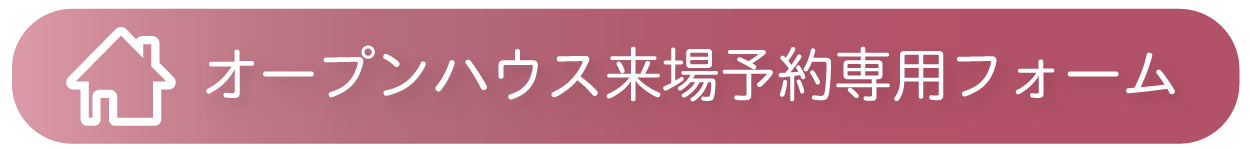 オープンハウス来場予約専用フォーム